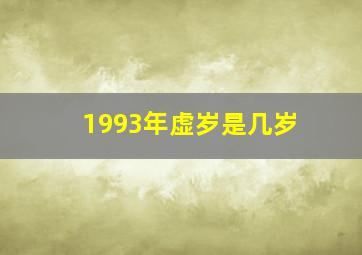 1993年虚岁是几岁